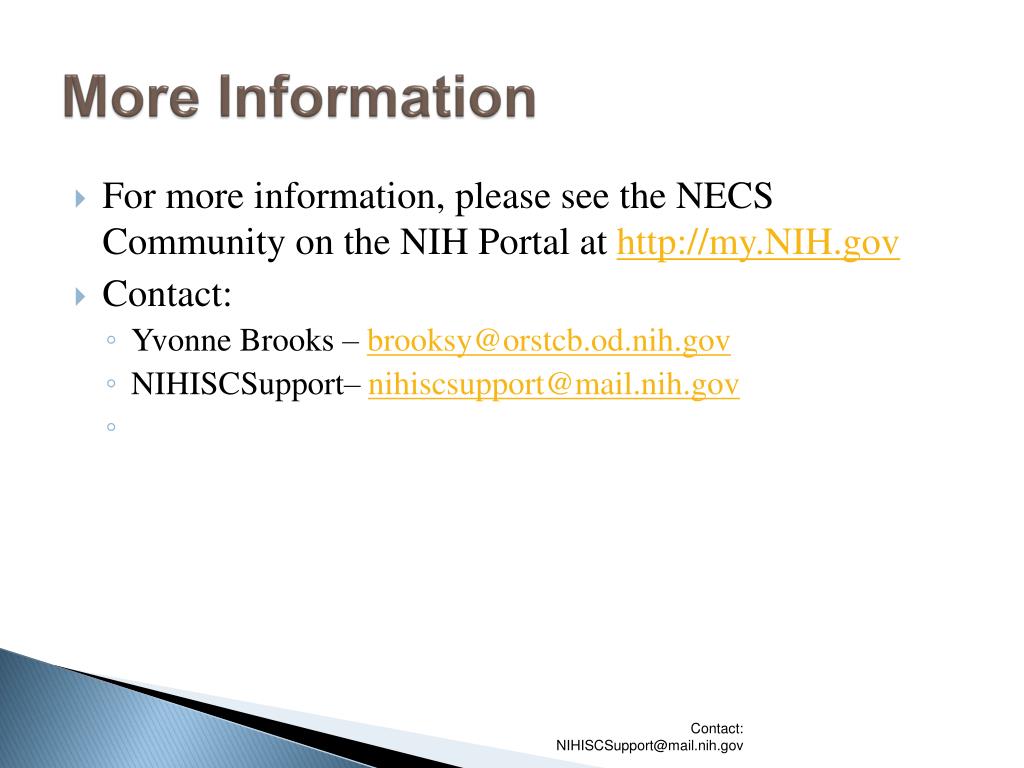 More Information

For more information, please see the NECS Community on the NIH Portal at http://my.NIH.gov

Contact:

Yvonne Brooks – brooksy@orstcb.od.nih.gov

NIHISCSupport– nihiscsupport@mail.nih.gov

Contact: NIHISCSupport@mail.nih.gov